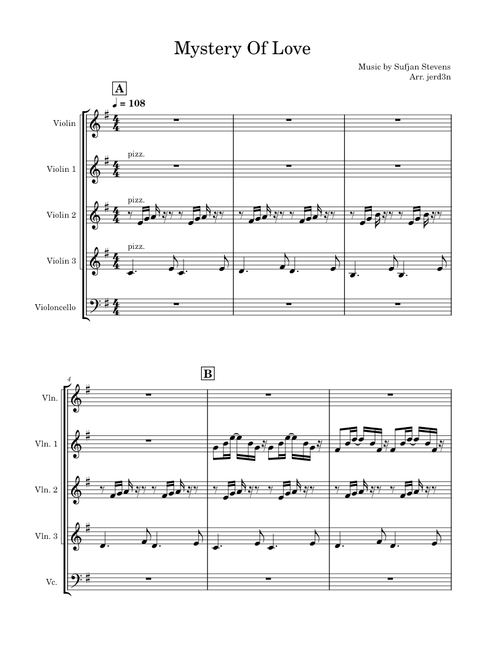 Mystery Of Love

Music by Sufjan Stevens
Arr. jerd3n

A

♩ = 108

Violin

Violin 1

pizz.

Violin 2

pizz.

Violin 3

pizz.

Violoncello

4

B

Vln.

Vln. 1

Vln. 2

Vln. 3

Vc.